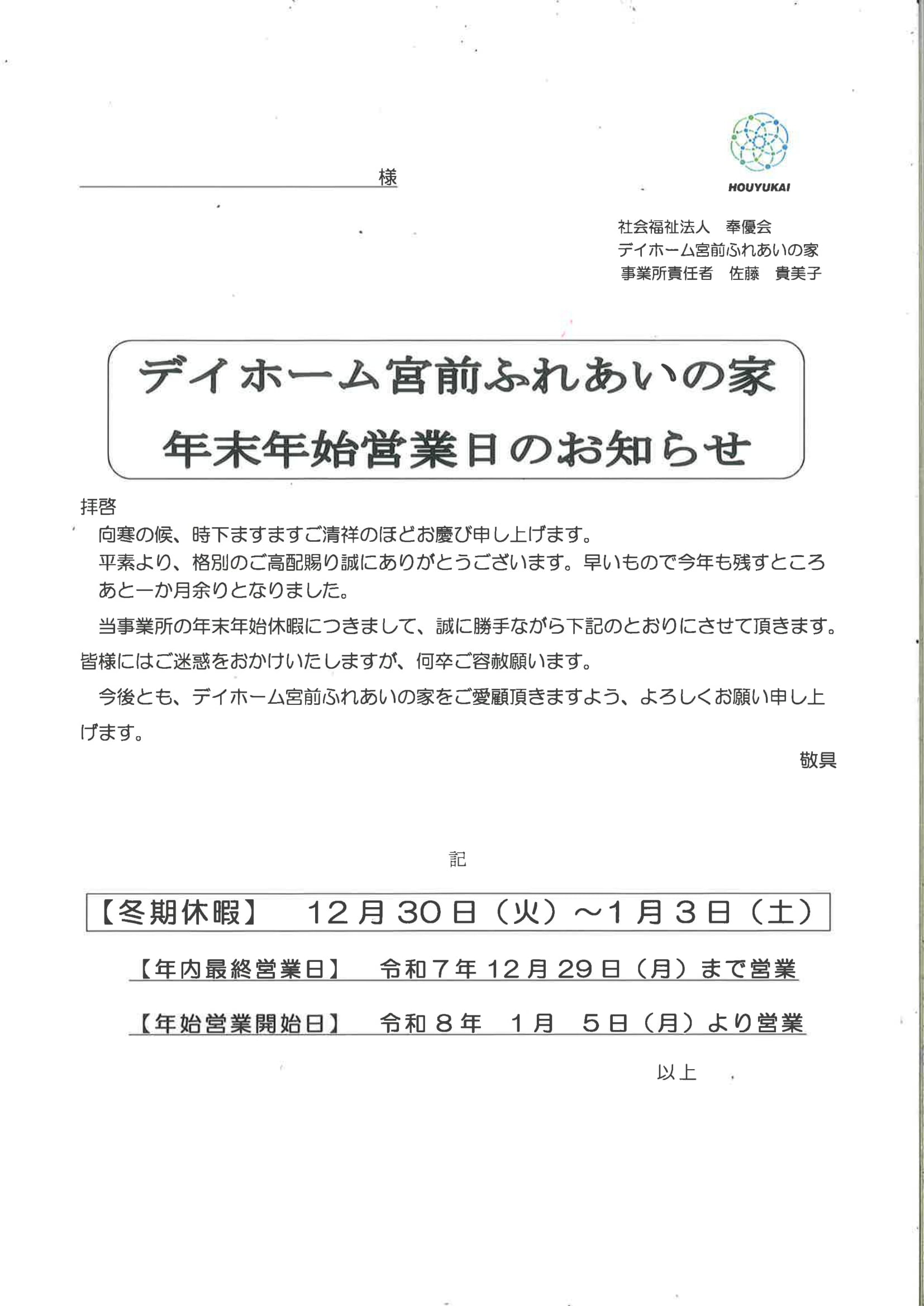 様

HOUYUKAI

社会福祉法人　奉優会
デイホーム宮前ふれあいの家
事業所責任者　佐藤　貴美子

デイホーム宮前ふれあいの家
年末年始営業日のお知らせ

拝啓
向寒の候、時下ますますご清祥のほどお慶び申し上げます。
平素より、格別のご高配賜り誠にありがとうございます。早いもので今年も残すところあと一か月余りとなりました。

当事業所の年末年始休暇につきまして、誠に勝手ながら下記のとおりにさせて頂きます。皆様にはご迷惑をおかけいたしますが、何卒ご容赦願います。

今後とも、デイホーム宮前ふれあいの家をご愛顧頂きますよう、よろしくお願い申し上げます。

敬具

記

【冬期休暇】　12月30日（火）～1月3日（土）

【年内最終営業日】　令和７年12月29日（月）まで営業

【年始営業開始日】　令和８年　1月　5日（月）より営業

以上